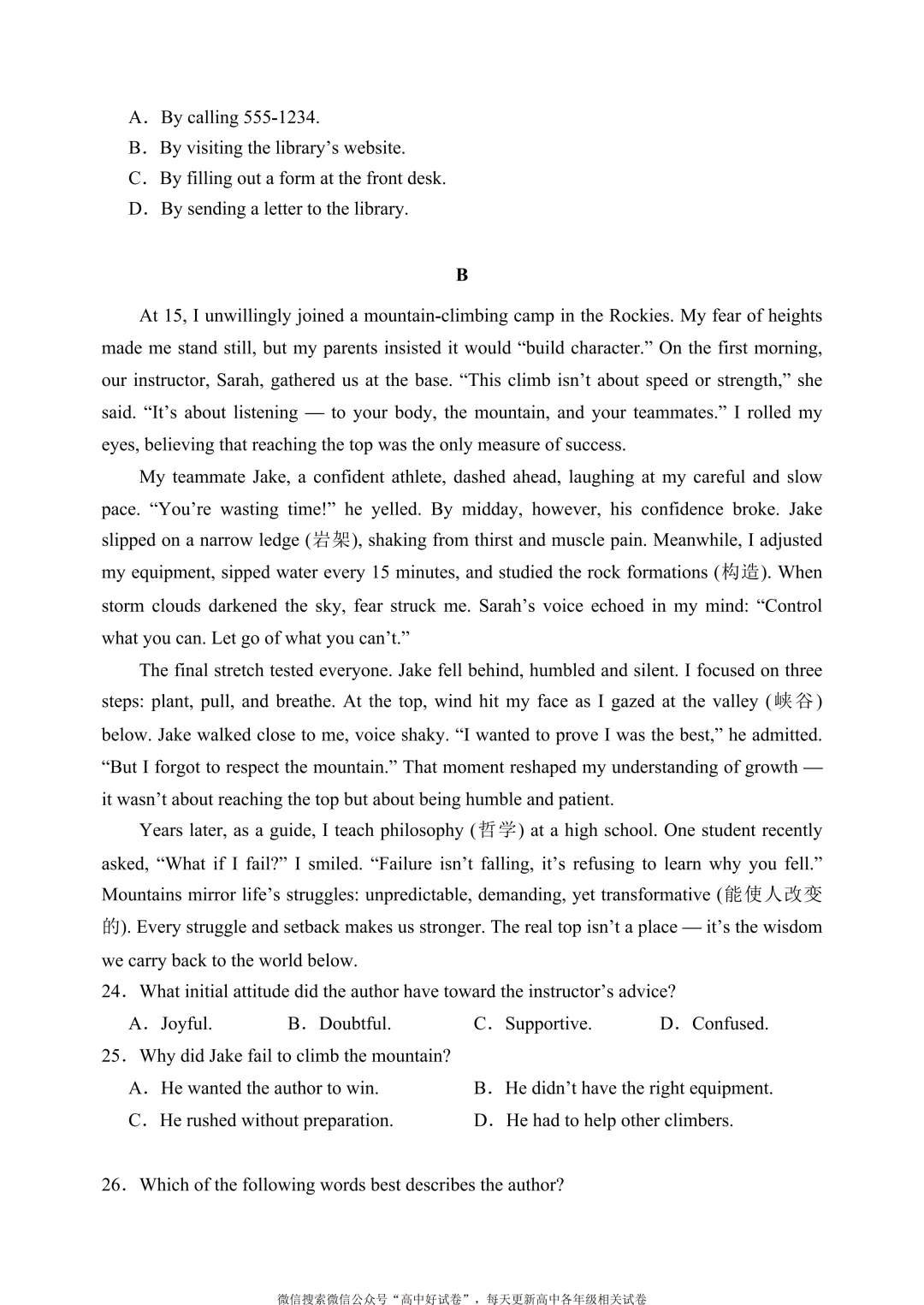 A．By calling 555-1234.
B．By visiting the library's website.
C．By filling out a form at the front desk.
D．By sending a letter to the library.

B

At 15, I unwillingly joined a mountain-climbing camp in the Rockies. My fear of heights made me stand still, but my parents insisted it would "build character." On the first morning, our instructor, Sarah, gathered us at the base. "This climb isn't about speed or strength," she said. "It's about listening — to your body, the mountain, and your teammates." I rolled my eyes, believing that reaching the top was the only measure of success.

My teammate Jake, a confident athlete, dashed ahead, laughing at my careful and slow pace. "You're wasting time!" he yelled. By midday, however, his confidence broke. Jake slipped on a narrow ledge (岩架), shaking from thirst and muscle pain. Meanwhile, I adjusted my equipment, sipped water every 15 minutes, and studied the rock formations (构造). When storm clouds darkened the sky, fear struck me. Sarah's voice echoed in my mind: "Control what you can. Let go of what you can't."

The final stretch tested everyone. Jake fell behind, humbled and silent. I focused on three steps: plant, pull, and breathe. At the top, wind hit my face as I gazed at the valley (峡谷) below. Jake walked close to me, voice shaky. "I wanted to prove I was the best," he admitted. "But I forgot to respect the mountain." That moment reshaped my understanding of growth — it wasn't about reaching the top but about being humble and patient.

Years later, as a guide, I teach philosophy (哲学) at a high school. One student recently asked, "What if I fail?" I smiled. "Failure isn't falling, it's refusing to learn why you fell." Mountains mirror life's struggles: unpredictable, demanding, yet transformative (能使人改变的). Every struggle and setback makes us stronger. The real top isn't a place — it's the wisdom we carry back to the world below.

24．What initial attitude did the author have toward the instructor's advice?
A．Joyful. B．Doubtful. C．Supportive. D．Confused.

25．Why did Jake fail to climb the mountain?
A．He wanted the author to win. B．He didn't have the right equipment.
C．He rushed without preparation. D．He had to help other climbers.

26．Which of the following words best describes the author?

微信搜索微信公众号“高中好试卷”，每天更新高中各年级相关试卷